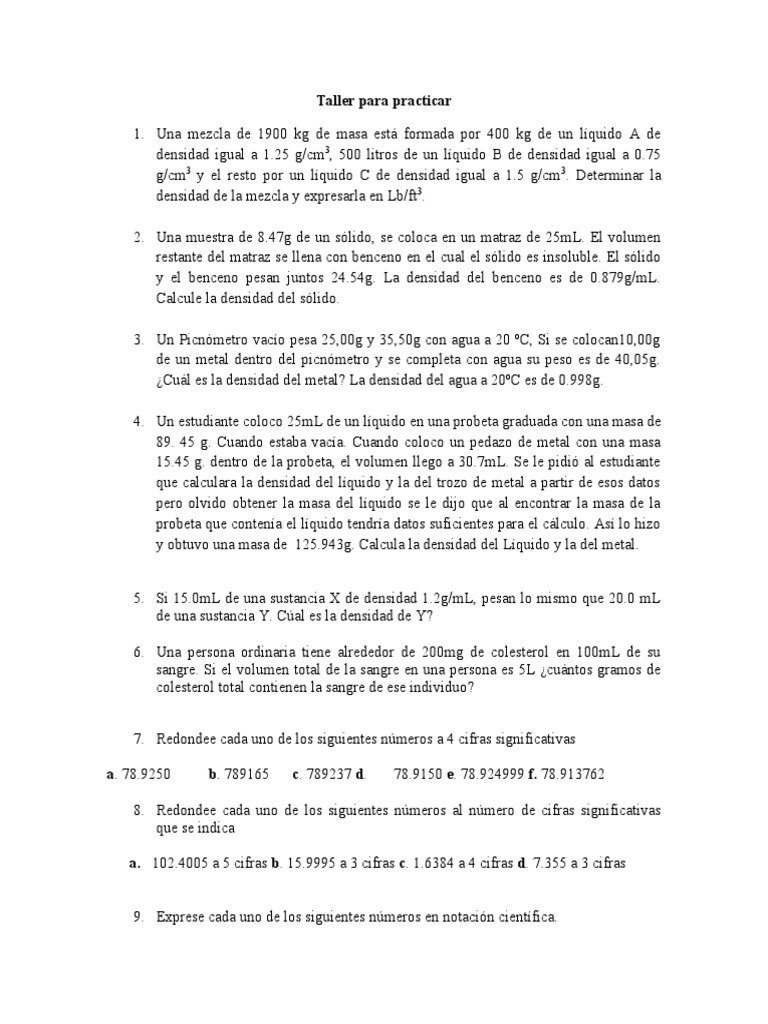 Taller para practicar

1. Una mezcla de 1900 kg de masa está formada por 400 kg de un líquido A de densidad igual a 1.25 g/cm$^3$, 500 litros de un líquido B de densidad igual a 0.75 g/cm$^3$ y el resto por un líquido C de densidad igual a 1.5 g/cm$^3$. Determinar la densidad de la mezcla y expresarla en Lb/ft$^3$.

2. Una muestra de 8.47g de un sólido, se coloca en un matraz de 25mL. El volumen restante del matraz se llena con benceno en el cual el sólido es insoluble. El sólido y el benceno pesan juntos 24.54g. La densidad del benceno es de 0.879g/mL. Calcule la densidad del sólido.

3. Un Picnómetro vacío pesa 25,00g y 35,50g con agua a 20 ºC, Si se colocan10,00g de un metal dentro del picnómetro y se completa con agua su peso es de 40,05g. ¿Cuál es la densidad del metal? La densidad del agua a 20ºC es de 0.998g.

4. Un estudiante coloco 25mL de un líquido en una probeta graduada con una masa de 89. 45 g. Cuando estaba vacía. Cuando coloco un pedazo de metal con una masa 15.45 g. dentro de la probeta, el volumen llego a 30.7mL. Se le pidió al estudiante que calculara la densidad del líquido y la del trozo de metal a partir de esos datos pero olvido obtener la masa del líquido se le dijo que al encontrar la masa de la probeta que contenía el líquido tendría datos suficientes para el cálculo. Así lo hizo y obtuvo una masa de 125.943g. Calcula la densidad del Líquido y la del metal.

5. Si 15.0mL de una sustancia X de densidad 1.2g/mL, pesan lo mismo que 20.0 mL de una sustancia Y. Cúal es la densidad de Y?

6. Una persona ordinaria tiene alrededor de 200mg de colesterol en 100mL de su sangre. Si el volumen total de la sangre en una persona es 5L ¿cuántos gramos de colesterol total contienen la sangre de ese individuo?

7. Redondee cada uno de los siguientes números a 4 cifras significativas

a. 78.9250 b. 789165 c. 789237 d. 78.9150 e. 78.924999 f. 78.913762

8. Redondee cada uno de los siguientes números al número de cifras significativas que se indica

a. 102.4005 a 5 cifras b. 15.9995 a 3 cifras c. 1.6384 a 4 cifras d. 7.355 a 3 cifras

9. Exprese cada uno de los siguientes números en notación científica.